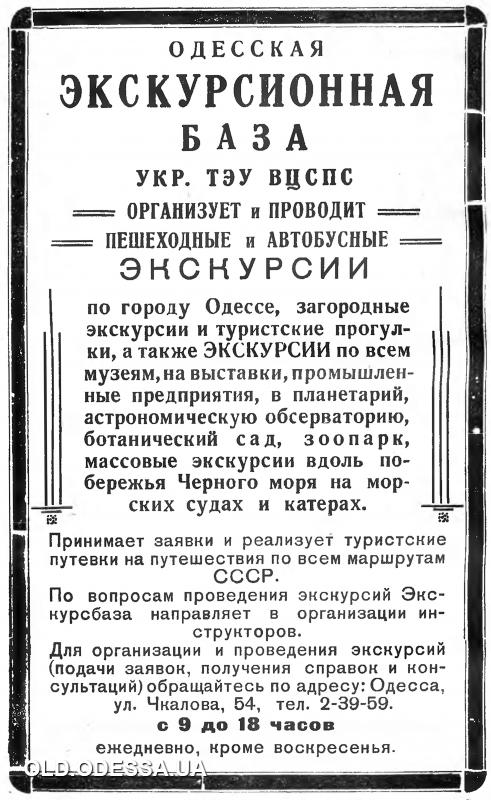 ОДЕССКАЯ
ЭКСКУРСИОННАЯ
БАЗА
УКР. ТЭУ ВЦСПС
ОРГАНИЗУЕТ и ПРОВОДИТ
ПЕШЕХОДНЫЕ и АВТОБУСНЫЕ
ЭКСКУРСИИ

по городу Одессе, загородные экскурсии и туристские прогулки, а также ЭКСКУРСИИ по всем музеям, на выставки, промышленные предприятия, в планетарий, астрономическую обсерваторию, ботанический сад, зоопарк, массовые экскурсии вдоль побережья Черного моря на морских судах и катерах.

Принимает заявки и реализует туристские путевки на путешествия по всем маршрутам СССР.

По вопросам проведения экскурсий Экскурсбаза направляет в организации инструкторов.

Для организации и проведения экскурсий (подачи заявок, получения справок и консультаций) обращайтесь по адресу: Одесса, ул. Чкалова, 54, тел. 2-39-59.
с 9 до 18 часов
ежедневно, кроме воскресенья.

OLD.ODESSA.UA